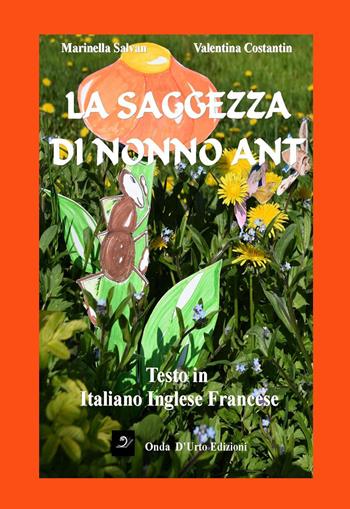 Marinella Salvan
Valentina Costantin

LA SAGGEZZA
DI NONNO ANT

Testo in
Italiano Inglese Francese

Onda D'Urto Edizioni